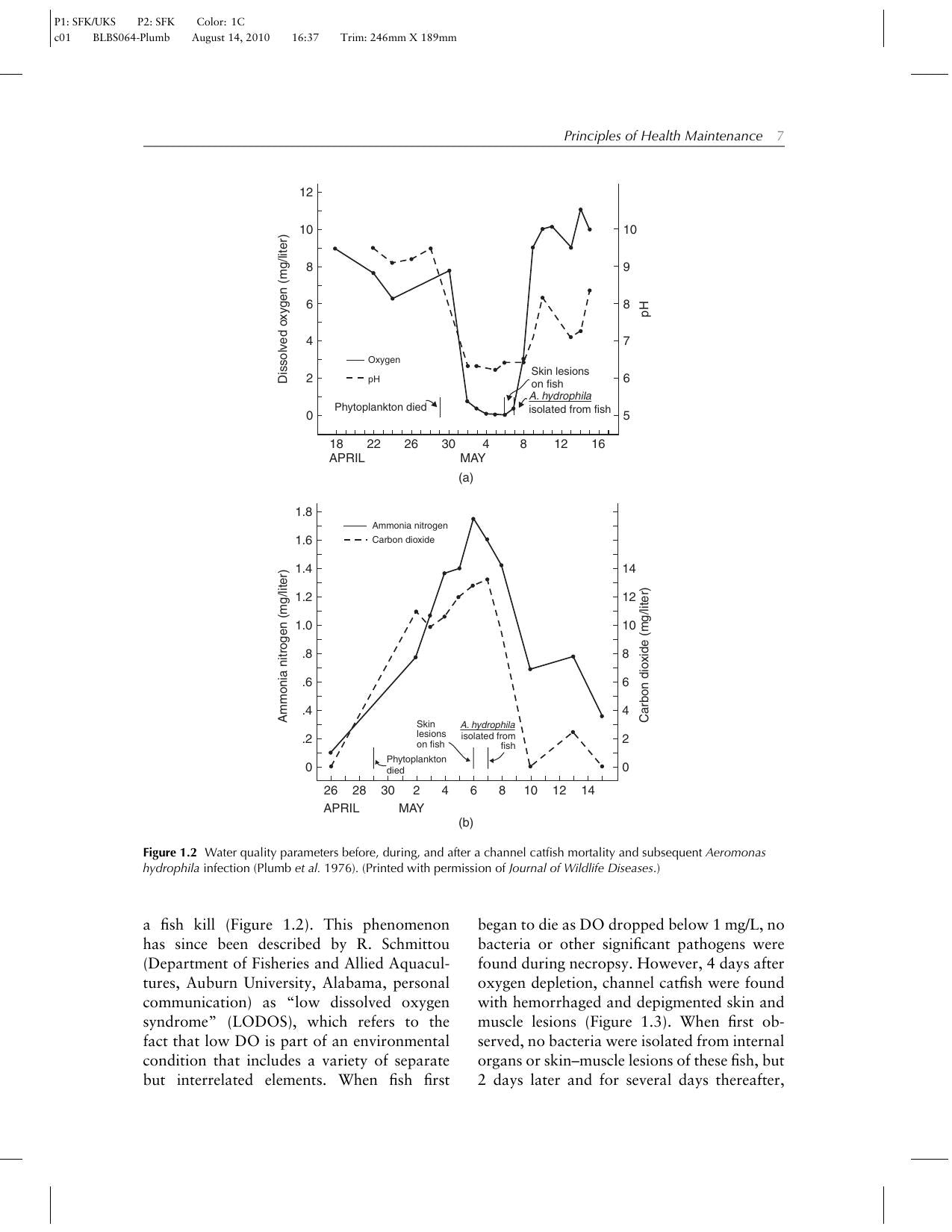 P1: SFK/UKS P2: SFK Color: 1C
c01 BLBS064-Plumb August 14, 2010 16:37 Trim: 246mm X 189mm

Principles of Health Maintenance 7

12
10
8
6
4
2
0
Dissolved oxygen (mg/liter)
10
9
8
7
6
5
pH
Oxygen
pH
Phytoplankton died
Skin lesions on fish
A. hydrophila isolated from fish
18 22 26 30 4 8 12 16
APRIL MAY
(a)

1.8
1.6
1.4
1.2
1.0
.8
.6
.4
.2
0
Ammonia nitrogen (mg/liter)
14
12
10
8
6
4
2
0
Carbon dioxide (mg/liter)
Ammonia nitrogen
Carbon dioxide
Skin lesions on fish
A. hydrophila isolated from fish
Phytoplankton died
26 28 30 2 4 6 8 10 12 14
APRIL MAY
(b)

Figure 1.2 Water quality parameters before, during, and after a channel catfish mortality and subsequent Aeromonas hydrophila infection (Plumb et al. 1976). (Printed with permission of Journal of Wildlife Diseases.)

a fish kill (Figure 1.2). This phenomenon has since been described by R. Schmittou (Department of Fisheries and Allied Aquacultures, Auburn University, Alabama, personal communication) as "low dissolved oxygen syndrome" (LODOS), which refers to the fact that low DO is part of an environmental condition that includes a variety of separate but interrelated elements. When fish first

began to die as DO dropped below 1 mg/L, no bacteria or other significant pathogens were found during necropsy. However, 4 days after oxygen depletion, channel catfish were found with hemorrhaged and depigmented skin and muscle lesions (Figure 1.3). When first observed, no bacteria were isolated from internal organs or skin–muscle lesions of these fish, but 2 days later and for several days thereafter,